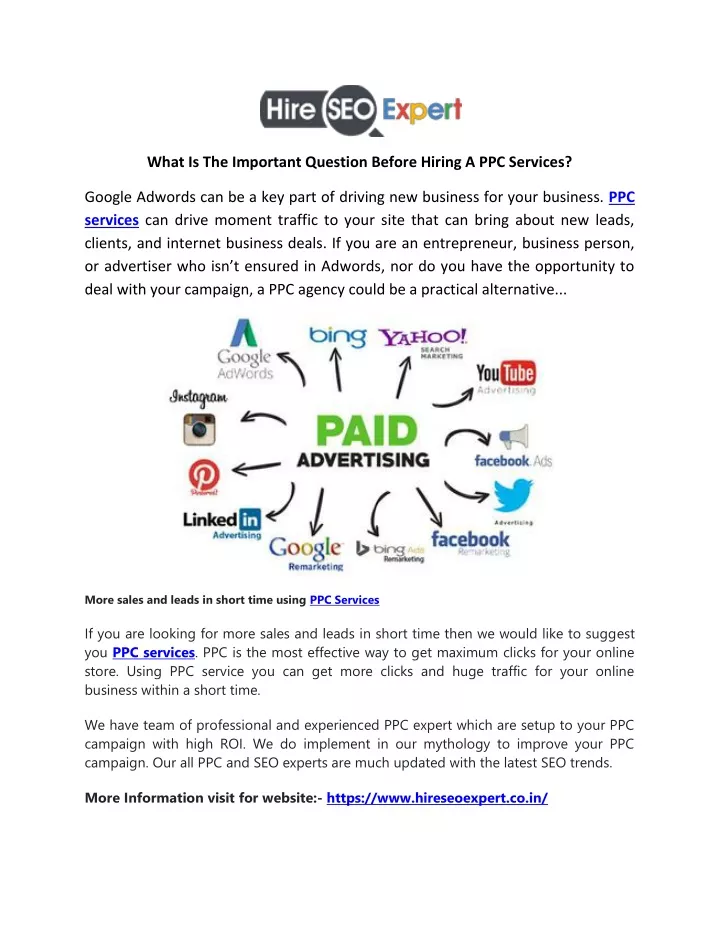 Hire SEO Expert

What Is The Important Question Before Hiring A PPC Services?

Google Adwords can be a key part of driving new business for your business. PPC services can drive moment traffic to your site that can bring about new leads, clients, and internet business deals. If you are an entrepreneur, business person, or advertiser who isn't ensured in Adwords, nor do you have the opportunity to deal with your campaign, a PPC agency could be a practical alternative...

Google AdWords

bing

YAHOO! SEARCH MARKETING

YouTube Advertising

Instagram

PAID ADVERTISING

facebook Ads

Pinterest

Advertising

LinkedIn Advertising

Google Remarketing

bing Ads Remarketing

facebook Remarketing

More sales and leads in short time using PPC Services

If you are looking for more sales and leads in short time then we would like to suggest you PPC services. PPC is the most effective way to get maximum clicks for your online store. Using PPC service you can get more clicks and huge traffic for your online business within a short time.

We have team of professional and experienced PPC expert which are setup to your PPC campaign with high ROI. We do implement in our mythology to improve your PPC campaign. Our all PPC and SEO experts are much updated with the latest SEO trends.

More Information visit for website:- https://www.hireseoexpert.co.in/